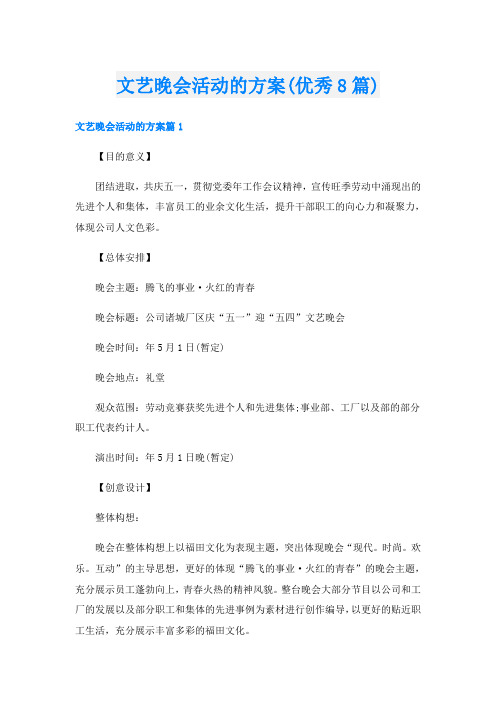 文艺晚会活动的方案(优秀8篇)

文艺晚会活动的方案篇1

【目的意义】

团结进取，共庆五一，贯彻党委年工作会议精神，宣传旺季劳动中涌现出的先进个人和集体，丰富员工的业余文化生活，提升干部职工的向心力和凝聚力，体现公司人文色彩。

【总体安排】

晚会主题：腾飞的事业·火红的青春

晚会标题：公司诸城厂区庆“五一”迎“五四”文艺晚会

晚会时间：年5月1日(暂定)

晚会地点：礼堂

观众范围：劳动竞赛获奖先进个人和先进集体;事业部、工厂以及部的部分职工代表约计人。

演出时间：年5月1日晚(暂定)

【创意设计】

整体构想：

晚会在整体构想上以福田文化为表现主题，突出体现晚会“现代。时尚。欢乐。互动”的主导思想，更好的体现“腾飞的事业·火红的青春”的晚会主题，充分展示员工蓬勃向上，青春火热的精神风貌。整台晚会大部分节目以公司和工厂的发展以及部分职工和集体的先进事例为素材进行创作编导，以更好的贴近职工生活，充分展示丰富多彩的福田文化。